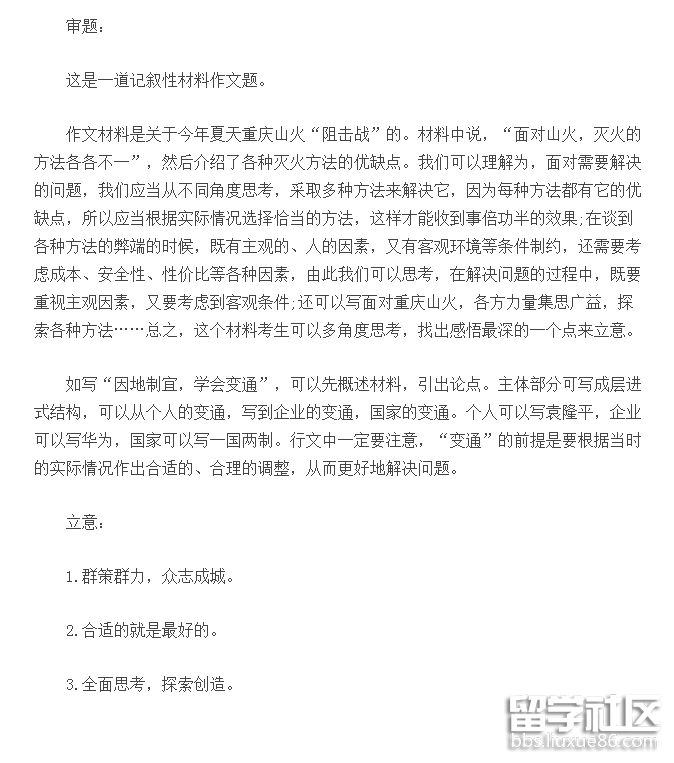 审题：

这是一道记叙性材料作文题。

作文材料是关于今年夏天重庆山火“阻击战”的。材料中说，“面对山火，灭火的方法各各不一”，然后介绍了各种灭火方法的优缺点。我们可以理解为，面对需要解决的问题，我们应当从不同角度思考，采取多种方法来解决它，因为每种方法都有它的优缺点，所以应当根据实际情况选择恰当的方法，这样才能收到事倍功半的效果;在谈到各种方法的弊端的时候，既有主观的、人的因素，又有客观环境等条件制约，还需要考虑成本、安全性、性价比等各种因素，由此我们可以思考，在解决问题的过程中，既要重视主观因素，又要考虑到客观条件;还可以写面对重庆山火，各方力量集思广益，探索各种方法……总之，这个材料考生可以多角度思考，找出感悟最深的一个点来立意。

如写“因地制宜，学会变通”，可以先概述材料，引出论点。主体部分可写成层进式结构，可以从个人的变通，写到企业的变通，国家的变通。个人可以写袁隆平，企业可以写华为，国家可以写一国两制。行文中一定要注意，“变通”的前提是要根据当时的实际情况作出合适的、合理的调整，从而更好地解决问题。

立意：

1.群策群力，众志成城。

2.合适的就是最好的。

3.全面思考，探索创造。

留学社区
bbs.liuxue86.com